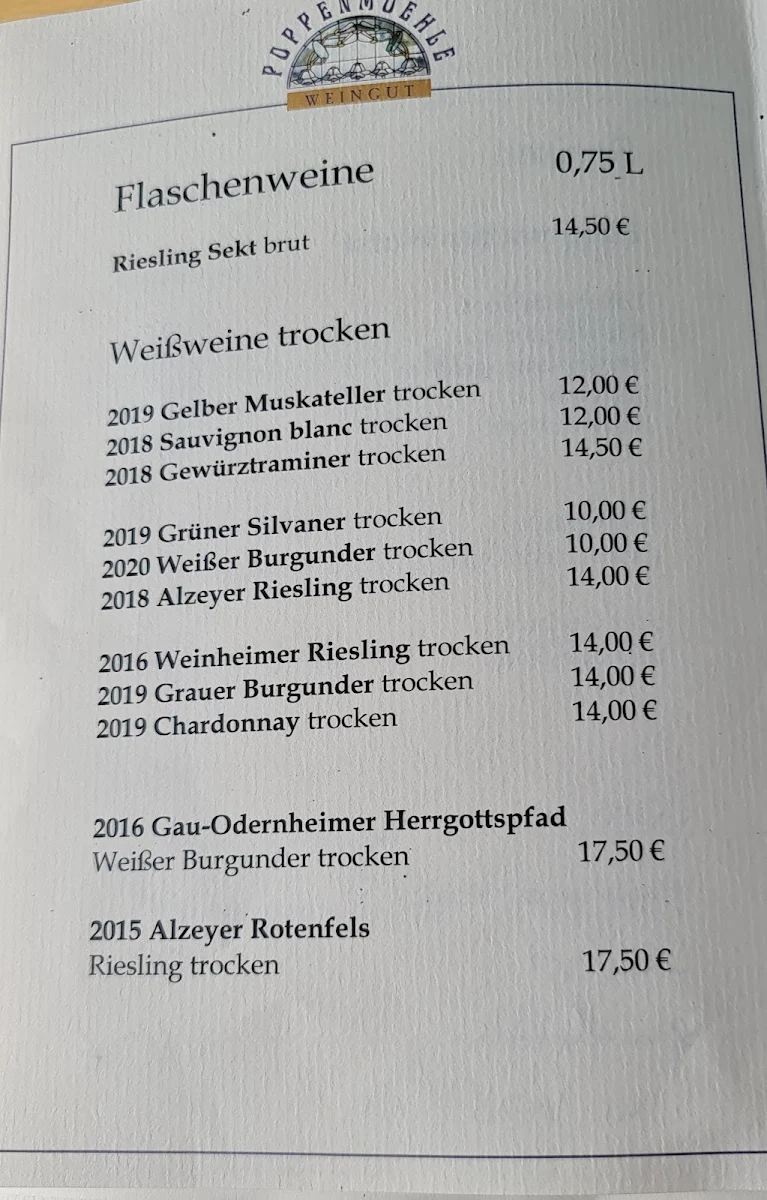 POPPENMUEHLE
WEINGUT

Flaschenweine 0,75 L

Riesling Sekt brut 14,50 €

Weißweine trocken

2019 Gelber Muskateller trocken 12,00 €
2018 Sauvignon blanc trocken 12,00 €
2018 Gewürztraminer trocken 14,50 €

2019 Grüner Silvaner trocken 10,00 €
2020 Weißer Burgunder trocken 10,00 €
2018 Alzeyer Riesling trocken 14,00 €

2016 Weinheimer Riesling trocken 14,00 €
2019 Grauer Burgunder trocken 14,00 €
2019 Chardonnay trocken 14,00 €

2016 Gau-Odernheimer Herrgottspfad
Weißer Burgunder trocken 17,50 €

2015 Alzeyer Rotenfels
Riesling trocken 17,50 €